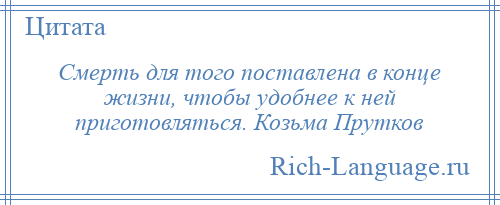 Цитата

Смерть для того поставлена в конце жизни, чтобы удобнее к ней приготовляться. Козьма Прутков

Rich-Language.ru